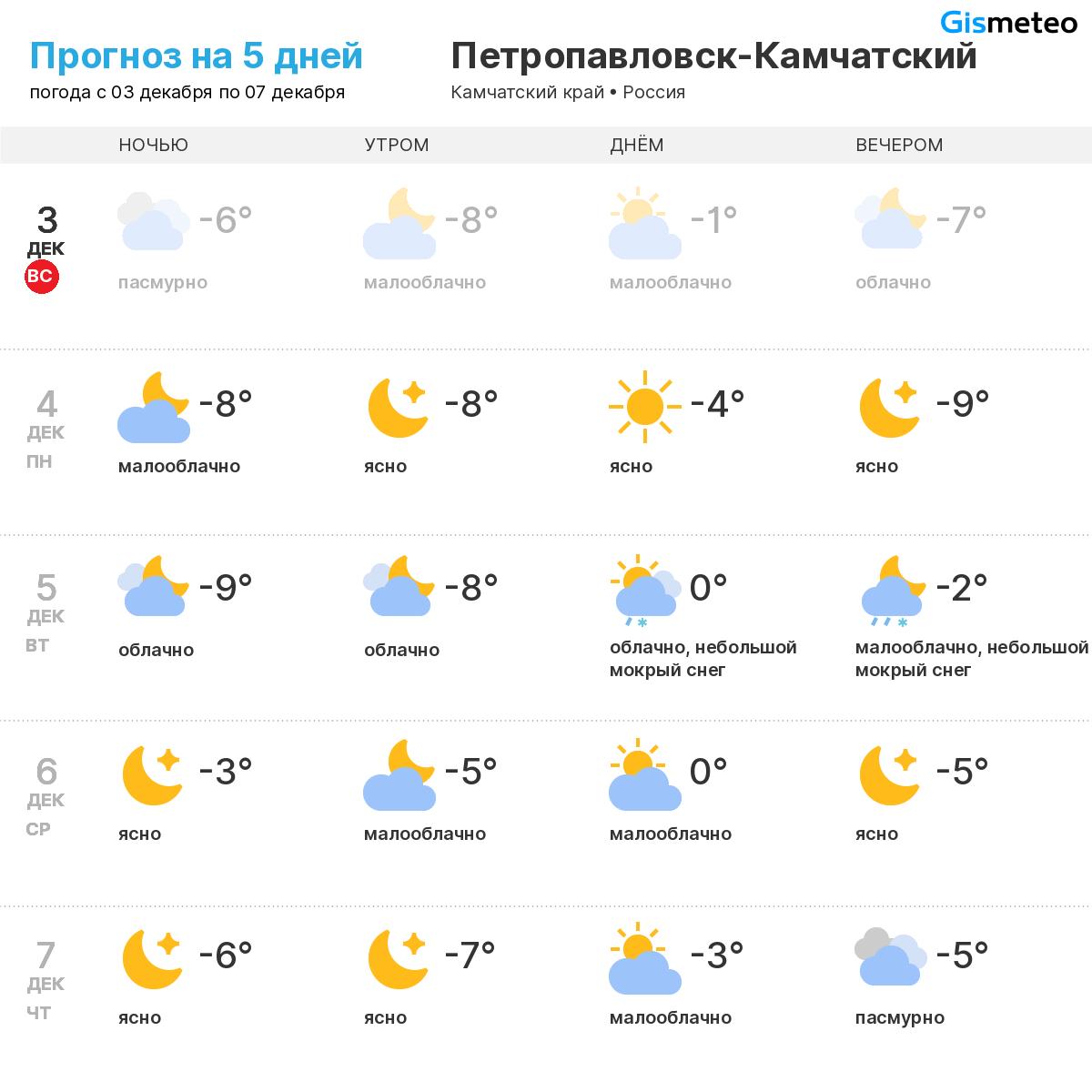 Gismeteo

Прогноз на 5 дней
погода с 03 декабря по 07 декабря

Петропавловск-Камчатский
Камчатский край • Россия

| | НОЧЬЮ | УТРОМ | ДНЁМ | ВЕЧЕРОМ |
|---|---|---|---|---|
| 3 ДЕК ВС | -6° пасмурно | -8° малооблачно | -1° малооблачно | -7° облачно |
| 4 ДЕК ПН | -8° малооблачно | -8° ясно | -4° ясно | -9° ясно |
| 5 ДЕК ВТ | -9° облачно | -8° облачно | 0° облачно, небольшой мокрый снег | -2° малооблачно, небольшой мокрый снег |
| 6 ДЕК СР | -3° ясно | -5° малооблачно | 0° малооблачно | -5° ясно |
| 7 ДЕК ЧТ | -6° ясно | -7° ясно | -3° малооблачно | -5° пасмурно |